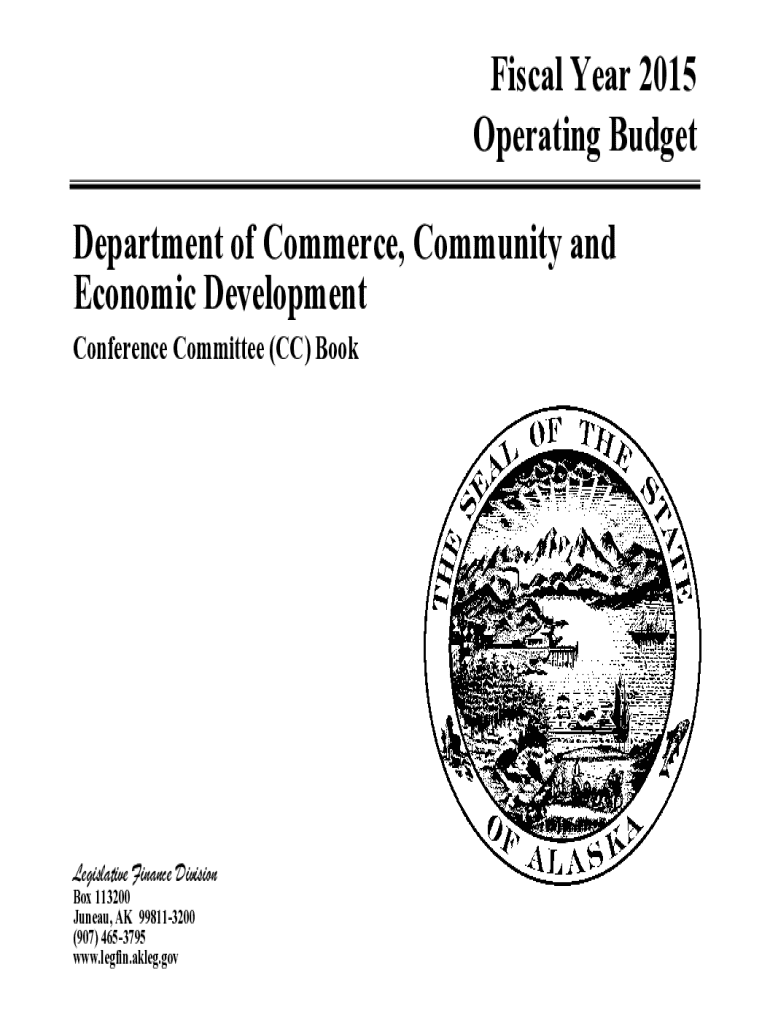 Fiscal Year 2015
Operating Budget

Department of Commerce, Community and Economic Development

Conference Committee (CC) Book

THE SEAL OF THE STATE OF ALASKA

Legislative Finance Division
Box 113200
Juneau, AK 99811-3200
(907) 465-3795
www.legfin.akleg.gov